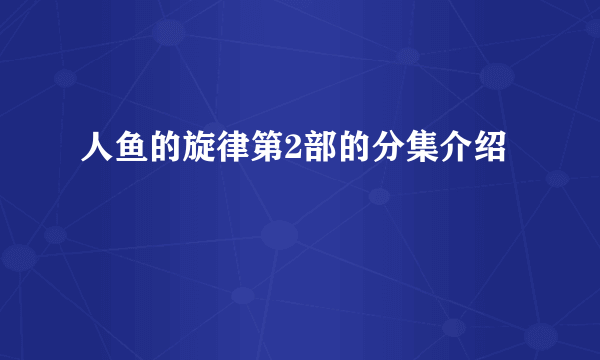 人鱼的旋律第2部的分集介绍